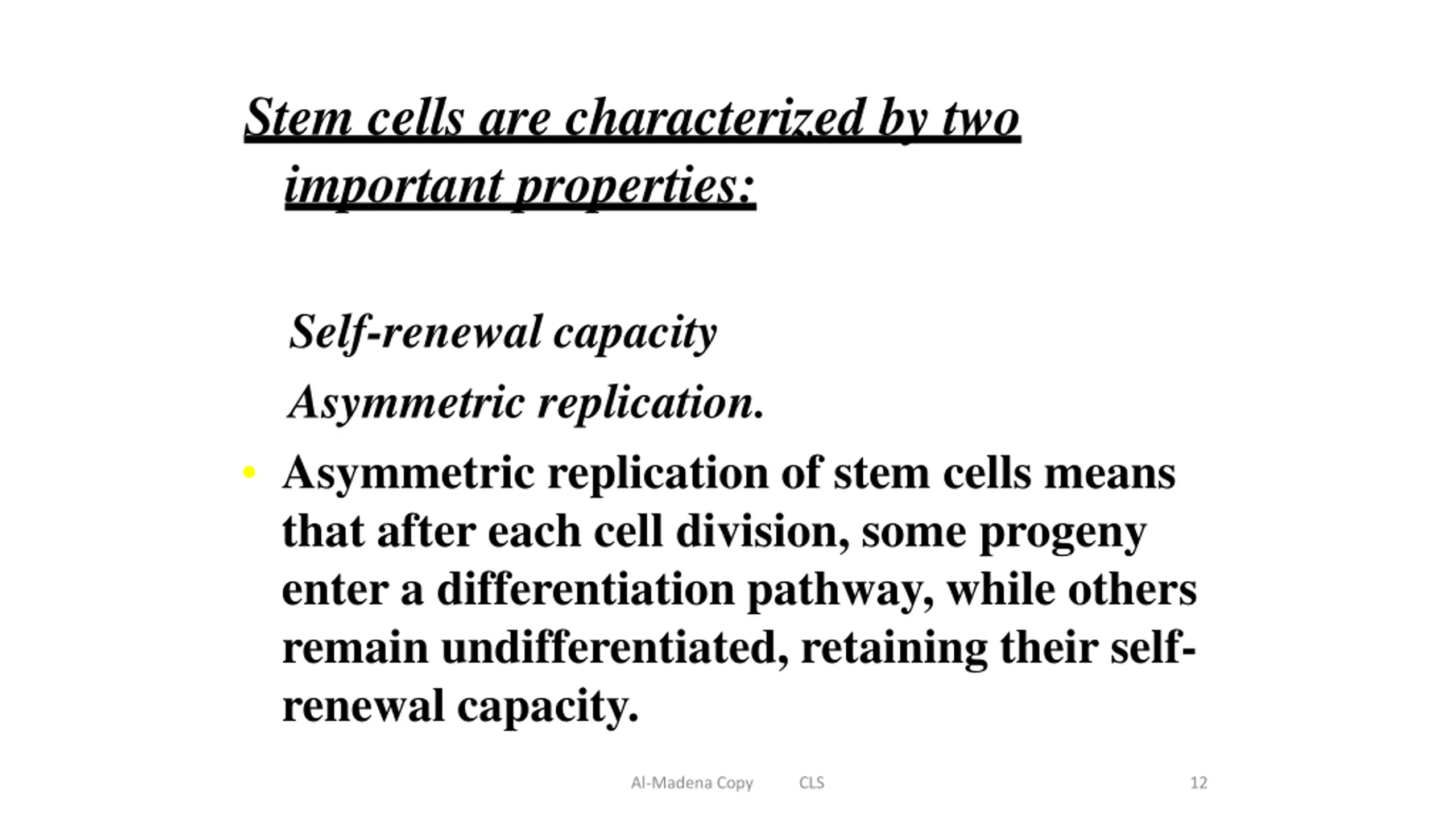 Stem cells are characterized by two important properties:

Self-renewal capacity

Asymmetric replication.

• Asymmetric replication of stem cells means that after each cell division, some progeny enter a differentiation pathway, while others remain undifferentiated, retaining their self-renewal capacity.

Al-Madena Copy CLS 12